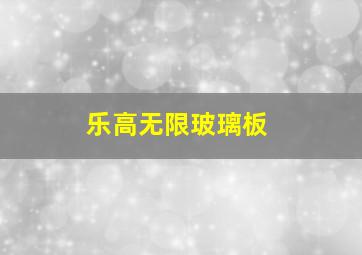 乐高无限玻璃板